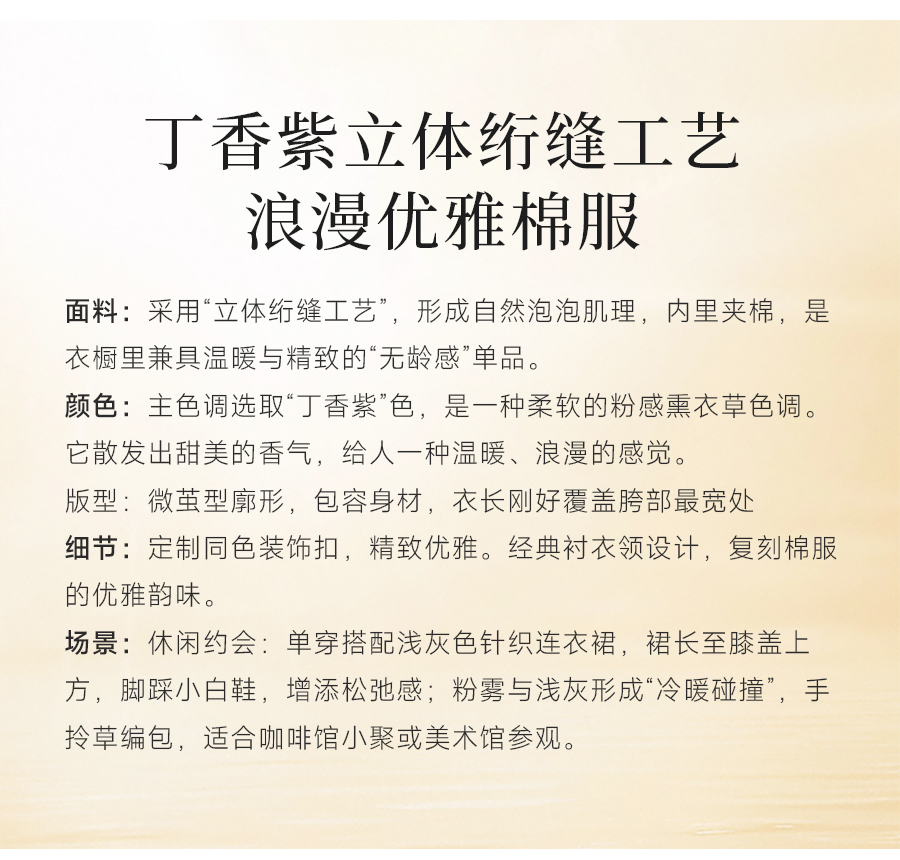 丁香紫立体绗缝工艺
浪漫优雅棉服

面料：采用“立体绗缝工艺”，形成自然泡泡肌理，内里夹棉，是衣橱里兼具温暖与精致的“无龄感”单品。

颜色：主色调选取“丁香紫”色，是一种柔软的粉感熏衣草色调。它散发出甜美的香气，给人一种温暖、浪漫的感觉。

版型：微茧型廓形，包容身材，衣长刚好覆盖胯部最宽处

细节：定制同色装饰扣，精致优雅。经典衬衣领设计，复刻棉服的优雅韵味。

场景：休闲约会：单穿搭配浅灰色针织连衣裙，裙长至膝盖上方，脚踩小白鞋，增添松弛感；粉雾与浅灰形成“冷暖碰撞”，手拎草编包，适合咖啡馆小聚或美术馆参观。